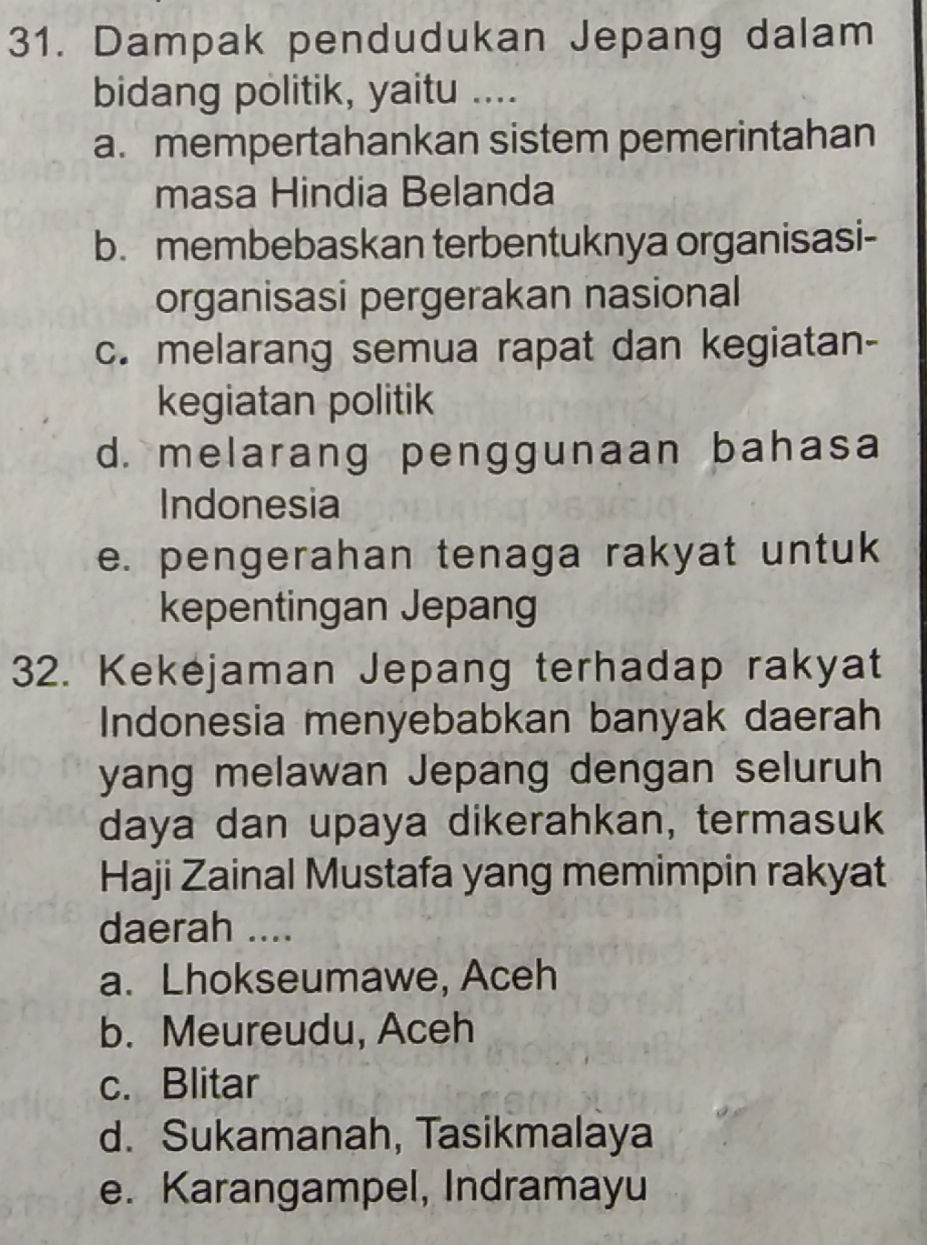 31. Dampak pendudukan Jepang dalam bidang politik, yaitu ....
a. mempertahankan sistem pemerintahan masa Hindia Belanda
b. membebaskan terbentuknya organisasi-organisasi pergerakan nasional
c. melarang semua rapat dan kegiatan-kegiatan politik
d. melarang penggunaan bahasa Indonesia
e. pengerahan tenaga rakyat untuk kepentingan Jepang

32. Kekejaman Jepang terhadap rakyat Indonesia menyebabkan banyak daerah yang melawan Jepang dengan seluruh daya dan upaya dikerahkan, termasuk Haji Zainal Mustafa yang memimpin rakyat daerah ....
a. Lhokseumawe, Aceh
b. Meureudu, Aceh
c. Blitar
d. Sukamanah, Tasikmalaya
e. Karangampel, Indramayu